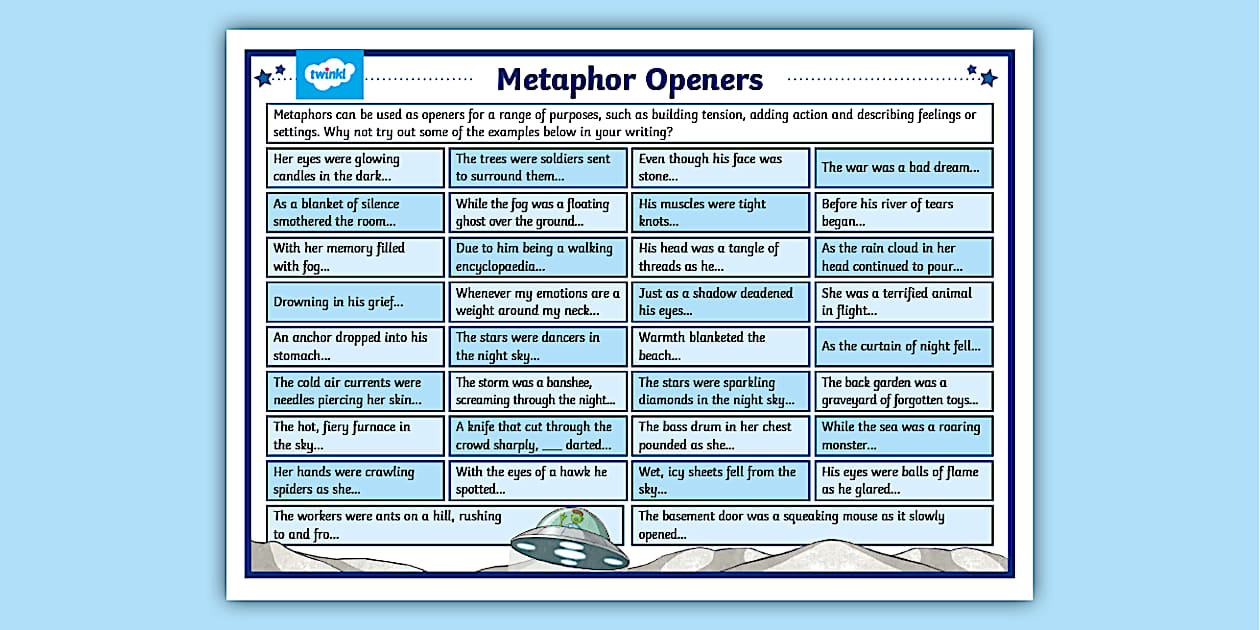 twinkl

Metaphor Openers

Metaphors can be used as openers for a range of purposes, such as building tension, adding action and describing feelings or settings. Why not try out some of the examples below in your writing?

| | | | |
|---|---|---|---|
| Her eyes were glowing candles in the dark... | The trees were soldiers sent to surround them... | Even though his face was stone... | The war was a bad dream... |
| As a blanket of silence smothered the room... | While the fog was a floating ghost over the ground... | His muscles were tight knots... | Before his river of tears began... |
| With her memory filled with fog... | Due to him being a walking encyclopaedia... | His head was a tangle of threads as he... | As the rain cloud in her head continued to pour... |
| Drowning in his grief... | Whenever my emotions are a weight around my neck... | Just as a shadow deadened his eyes... | She was a terrified animal in flight... |
| An anchor dropped into his stomach... | The stars were dancers in the night sky... | Warmth blanketed the beach... | As the curtain of night fell... |
| The cold air currents were needles piercing her skin... | The storm was a banshee, screaming through the night... | The stars were sparkling diamonds in the night sky... | The back garden was a graveyard of forgotten toys... |
| The hot, fiery furnace in the sky... | A knife that cut through the crowd sharply, ___ darted... | The bass drum in her chest pounded as she... | While the sea was a roaring monster... |
| Her hands were crawling spiders as she... | With the eyes of a hawk he spotted... | Wet, icy sheets fell from the sky... | His eyes were balls of flame as he glared... |

The workers were ants on a hill, rushing to and fro...

The basement door was a squeaking mouse as it slowly opened...